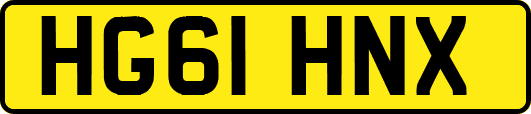 HG61 HNX